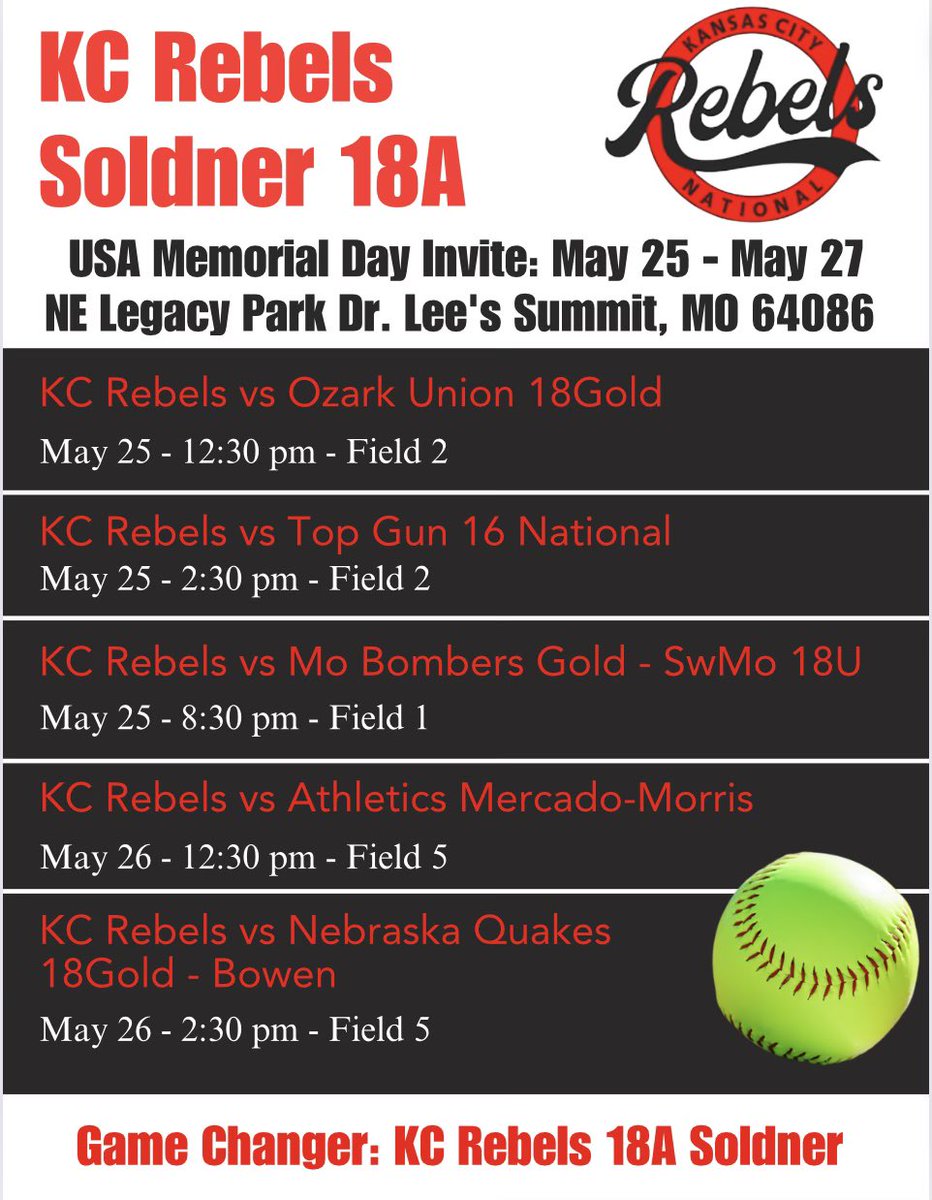 KC Rebels Soldner 18A

KANSAS CITY
Rebels
NATIONAL

USA Memorial Day Invite: May 25 - May 27
NE Legacy Park Dr. Lee's Summit, MO 64086

KC Rebels vs Ozark Union 18Gold
May 25 - 12:30 pm - Field 2

KC Rebels vs Top Gun 16 National
May 25 - 2:30 pm - Field 2

KC Rebels vs Mo Bombers Gold - SwMo 18U
May 25 - 8:30 pm - Field 1

KC Rebels vs Athletics Mercado-Morris
May 26 - 12:30 pm - Field 5

KC Rebels vs Nebraska Quakes 18Gold - Bowen
May 26 - 2:30 pm - Field 5

Game Changer: KC Rebels 18A Soldner